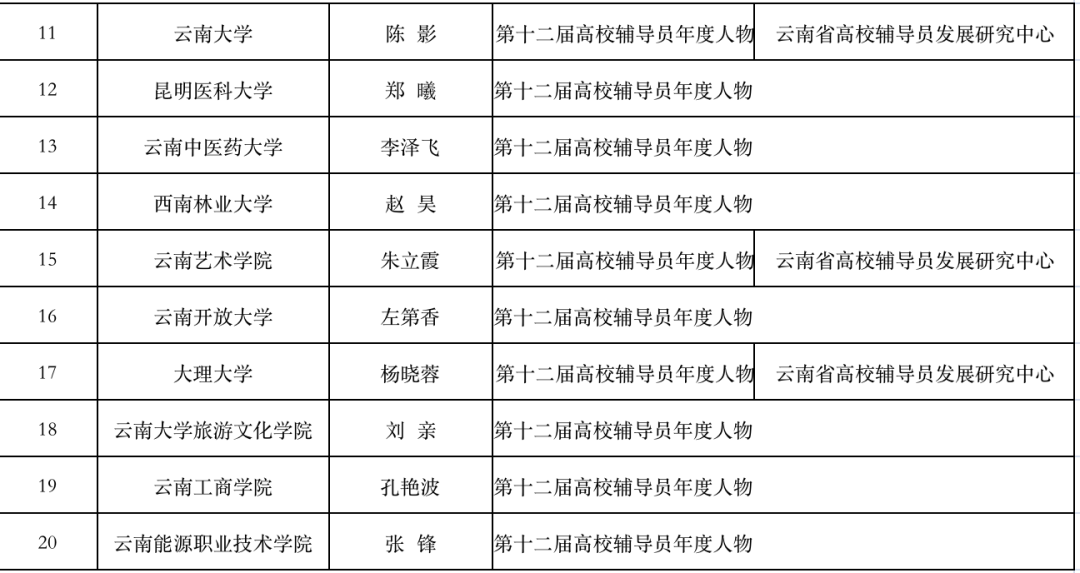 | 11 | 云南大学 | 陈 影 | 第十二届高校辅导员年度人物 | 云南省高校辅导员发展研究中心 |
|---|---|---|---|---|
| 12 | 昆明医科大学 | 郑 曦 | 第十二届高校辅导员年度人物 | |
| 13 | 云南中医药大学 | 李泽飞 | 第十二届高校辅导员年度人物 | |
| 14 | 西南林业大学 | 赵 昊 | 第十二届高校辅导员年度人物 | |
| 15 | 云南艺术学院 | 朱立霞 | 第十二届高校辅导员年度人物 | 云南省高校辅导员发展研究中心 |
| 16 | 云南开放大学 | 左第香 | 第十二届高校辅导员年度人物 | |
| 17 | 大理大学 | 杨晓蓉 | 第十二届高校辅导员年度人物 | 云南省高校辅导员发展研究中心 |
| 18 | 云南大学旅游文化学院 | 刘 亲 | 第十二届高校辅导员年度人物 | |
| 19 | 云南工商学院 | 孔艳波 | 第十二届高校辅导员年度人物 | |
| 20 | 云南能源职业技术学院 | 张 锋 | 第十二届高校辅导员年度人物 | |